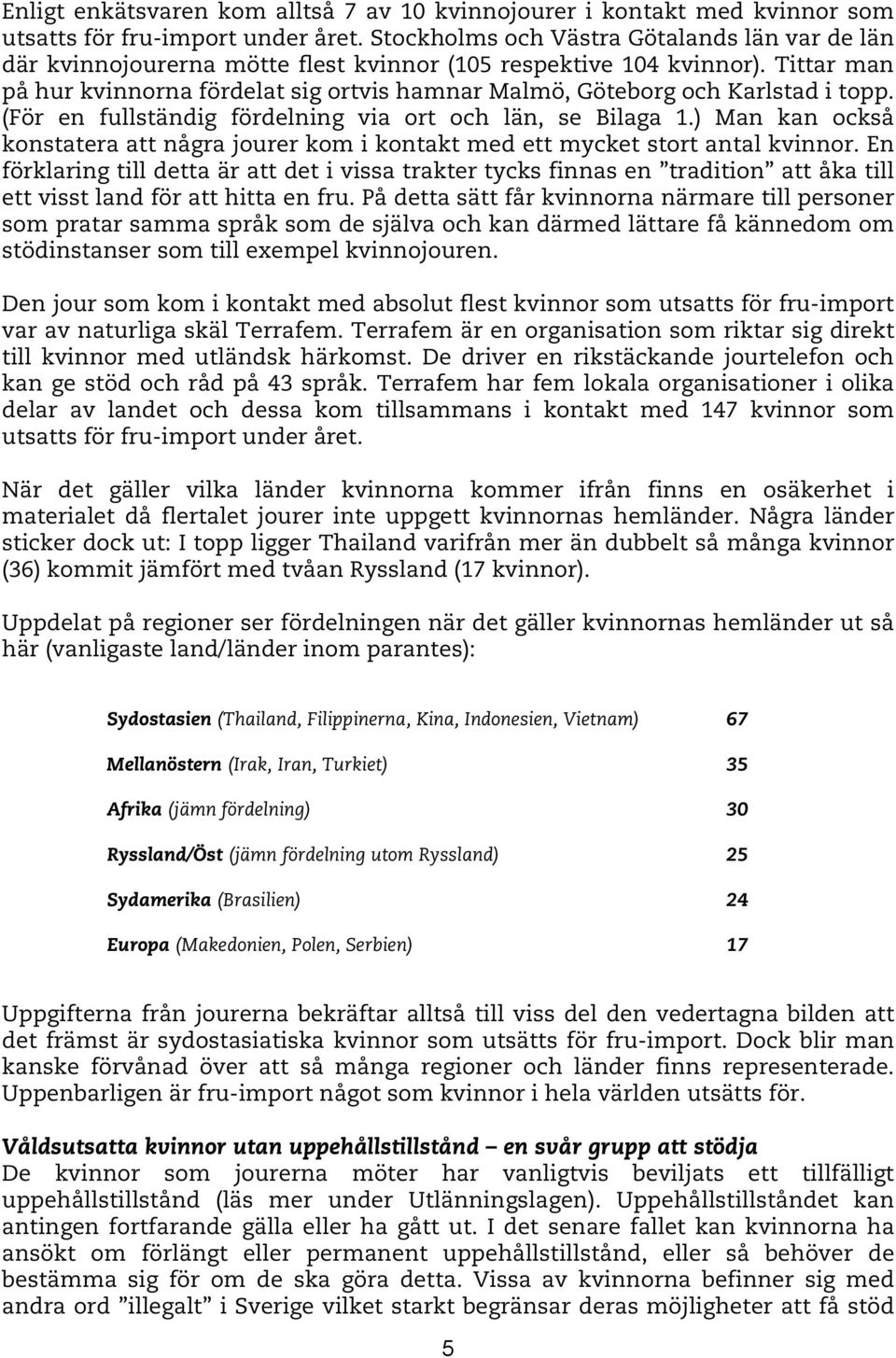 Enligt enkätsvaren kom alltså 7 av 10 kvinnojourer i kontakt med kvinnor som utsatts för fru-import under året. Stockholms och Västra Götalands län var de län där kvinnojourerna mötte flest kvinnor (105 respektive 104 kvinnor). Tittar man på hur kvinnorna fördelat sig ortvis hamnar Malmö, Göteborg och Karlstad i topp. (För en fullständig fördelning via ort och län, se Bilaga 1.) Man kan också konstatera att några jourer kom i kontakt med ett mycket stort antal kvinnor. En förklaring till detta är att det i vissa trakter tycks finnas en ”tradition” att åka till ett visst land för att hitta en fru. På detta sätt får kvinnorna närmare till personer som pratar samma språk som de själva och kan därmed lättare få kännedom om stödinstanser som till exempel kvinnojouren.

Den jour som kom i kontakt med absolut flest kvinnor som utsatts för fru-import var av naturliga skäl Terrafem. Terrafem är en organisation som riktar sig direkt till kvinnor med utländsk härkomst. De driver en rikstäckande jourtelefon och kan ge stöd och råd på 43 språk. Terrafem har fem lokala organisationer i olika delar av landet och dessa kom tillsammans i kontakt med 147 kvinnor som utsatts för fru-import under året.

När det gäller vilka länder kvinnorna kommer ifrån finns en osäkerhet i materialet då flertalet jourer inte uppgett kvinnornas hemländer. Några länder sticker dock ut: I topp ligger Thailand varifrån mer än dubbelt så många kvinnor (36) kommit jämfört med tvåan Ryssland (17 kvinnor).

Uppdelat på regioner ser fördelningen när det gäller kvinnornas hemländer ut så här (vanligaste land/länder inom parantes):

| | |
|---|---|
| Sydostasien (Thailand, Filippinerna, Kina, Indonesien, Vietnam) | 67 |
| Mellanöstern (Irak, Iran, Turkiet) | 35 |
| Afrika (jämn fördelning) | 30 |
| Ryssland/Öst (jämn fördelning utom Ryssland) | 25 |
| Sydamerika (Brasilien) | 24 |
| Europa (Makedonien, Polen, Serbien) | 17 |

Uppgifterna från jourerna bekräftar alltså till viss del den vedertagna bilden att det främst är sydostasiatiska kvinnor som utsätts för fru-import. Dock blir man kanske förvånad över att så många regioner och länder finns representerade. Uppenbarligen är fru-import något som kvinnor i hela världen utsätts för.

Våldsutsatta kvinnor utan uppehållstillstånd – en svår grupp att stödja
De kvinnor som jourerna möter har vanligtvis beviljats ett tillfälligt uppehållstillstånd (läs mer under Utlänningslagen). Uppehållstillståndet kan antingen fortfarande gälla eller ha gått ut. I det senare fallet kan kvinnorna ha ansökt om förlängt eller permanent uppehållstillstånd, eller så behöver de bestämma sig för om de ska göra detta. Vissa av kvinnorna befinner sig med andra ord ”illegalt” i Sverige vilket starkt begränsar deras möjligheter att få stöd

5